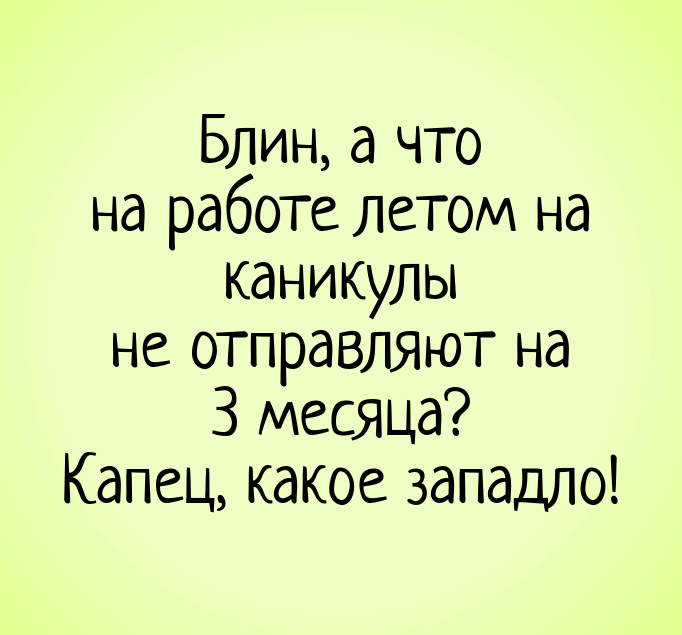 Блин, а что на работе летом на каникулы не отправляют на 3 месяца? Капец, какое западло!